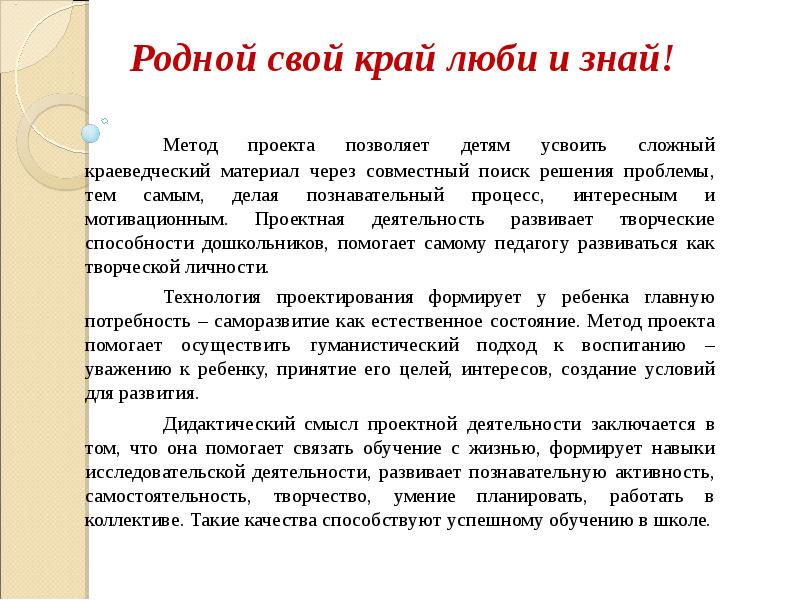 Родной свой край люби и знай!

Метод проекта позволяет детям усвоить сложный краеведческий материал через совместный поиск решения проблемы, тем самым, делая познавательный процесс, интересным и мотивационным. Проектная деятельность развивает творческие способности дошкольников, помогает самому педагогу развиваться как творческой личности.

Технология проектирования формирует у ребенка главную потребность – саморазвитие как естественное состояние. Метод проекта помогает осуществить гуманистический подход к воспитанию – уважению к ребенку, принятие его целей, интересов, создание условий для развития.

Дидактический смысл проектной деятельности заключается в том, что она помогает связать обучение с жизнью, формирует навыки исследовательской деятельности, развивает познавательную активность, самостоятельность, творчество, умение планировать, работать в коллективе. Такие качества способствуют успешному обучению в школе.